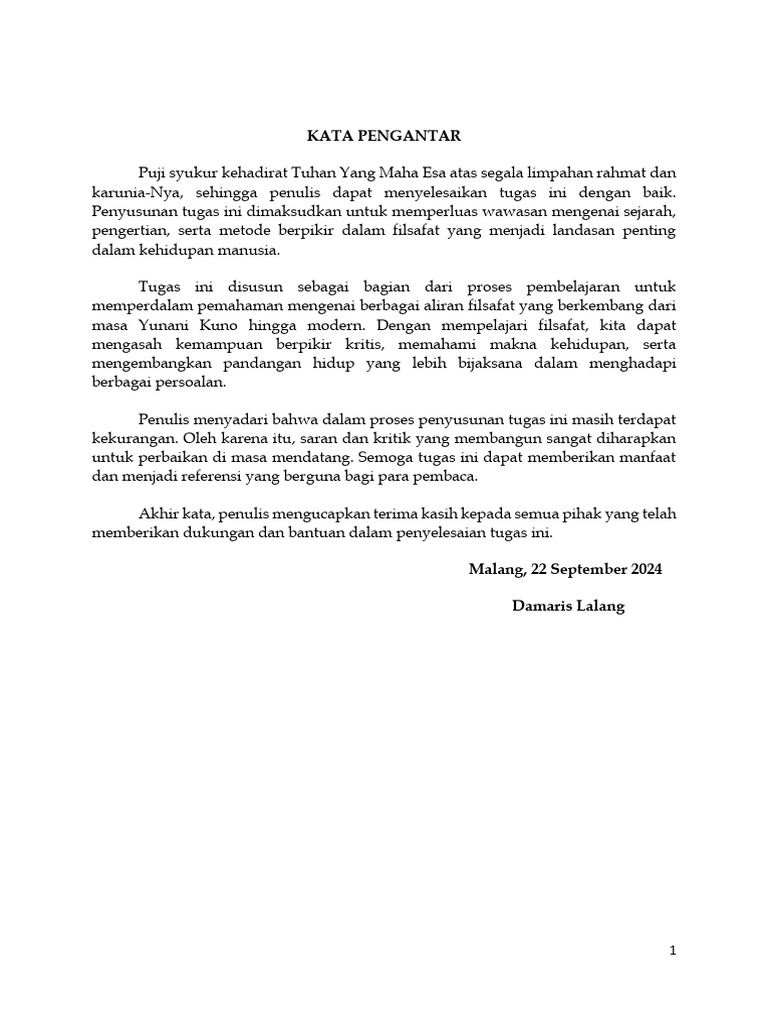 KATA PENGANTAR

Puji syukur kehadirat Tuhan Yang Maha Esa atas segala limpahan rahmat dan karunia-Nya, sehingga penulis dapat menyelesaikan tugas ini dengan baik. Penyusunan tugas ini dimaksudkan untuk memperluas wawasan mengenai sejarah, pengertian, serta metode berpikir dalam filsafat yang menjadi landasan penting dalam kehidupan manusia.

Tugas ini disusun sebagai bagian dari proses pembelajaran untuk memperdalam pemahaman mengenai berbagai aliran filsafat yang berkembang dari masa Yunani Kuno hingga modern. Dengan mempelajari filsafat, kita dapat mengasah kemampuan berpikir kritis, memahami makna kehidupan, serta mengembangkan pandangan hidup yang lebih bijaksana dalam menghadapi berbagai persoalan.

Penulis menyadari bahwa dalam proses penyusunan tugas ini masih terdapat kekurangan. Oleh karena itu, saran dan kritik yang membangun sangat diharapkan untuk perbaikan di masa mendatang. Semoga tugas ini dapat memberikan manfaat dan menjadi referensi yang berguna bagi para pembaca.

Akhir kata, penulis mengucapkan terima kasih kepada semua pihak yang telah memberikan dukungan dan bantuan dalam penyelesaian tugas ini.

Malang, 22 September 2024

Damaris Lalang

1